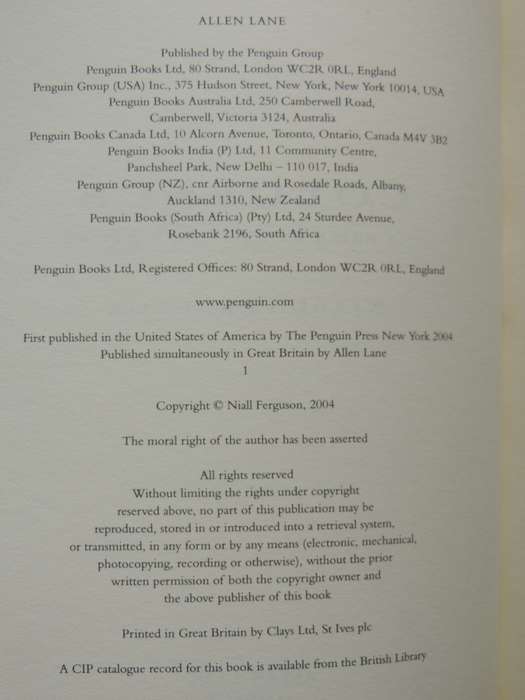 ALLEN LANE

Published by the Penguin Group
Penguin Books Ltd, 80 Strand, London WC2R 0RL, England
Penguin Group (USA) Inc., 375 Hudson Street, New York, New York 10014, USA
Penguin Books Australia Ltd, 250 Camberwell Road,
Camberwell, Victoria 3124, Australia
Penguin Books Canada Ltd, 10 Alcorn Avenue, Toronto, Ontario, Canada M4V 3B2
Penguin Books India (P) Ltd, 11 Community Centre,
Panchsheel Park, New Delhi – 110 017, India
Penguin Group (NZ), cnr Airborne and Rosedale Roads, Albany,
Auckland 1310, New Zealand
Penguin Books (South Africa) (Pty) Ltd, 24 Sturdee Avenue,
Rosebank 2196, South Africa

Penguin Books Ltd, Registered Offices: 80 Strand, London WC2R 0RL, England

www.penguin.com

First published in the United States of America by The Penguin Press New York 2004
Published simultaneously in Great Britain by Allen Lane
1

Copyright © Niall Ferguson, 2004

The moral right of the author has been asserted

All rights reserved
Without limiting the rights under copyright
reserved above, no part of this publication may be
reproduced, stored in or introduced into a retrieval system,
or transmitted, in any form or by any means (electronic, mechanical,
photocopying, recording or otherwise), without the prior
written permission of both the copyright owner and
the above publisher of this book

Printed in Great Britain by Clays Ltd, St Ives plc

A CIP catalogue record for this book is available from the British Library